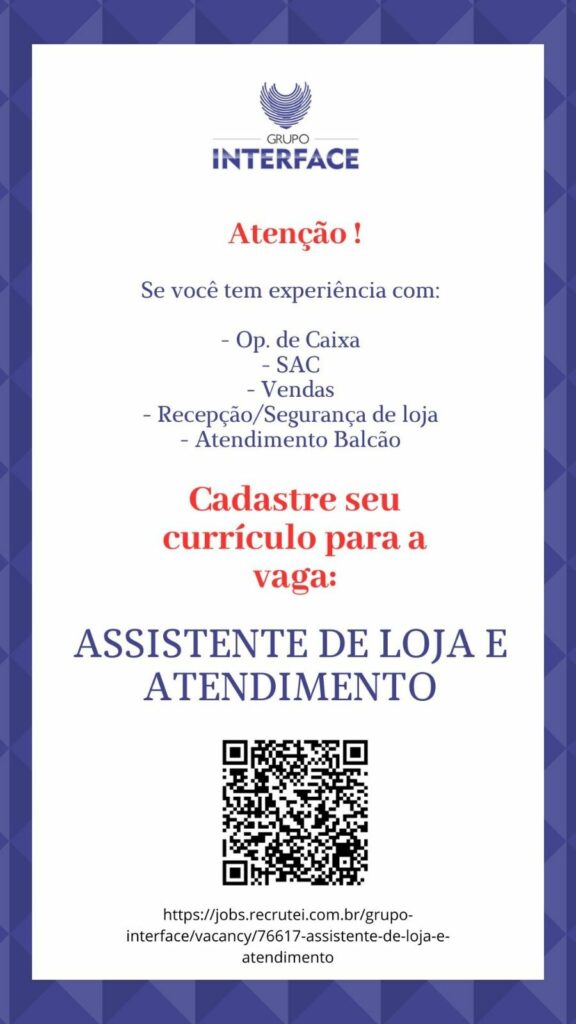 GRUPO
INTERFACE

Atenção !

Se você tem experiência com:

- Op. de Caixa
- SAC
- Vendas
- Recepção/Segurança de loja
- Atendimento Balcão

Cadastre seu currículo para a vaga:

ASSISTENTE DE LOJA E ATENDIMENTO

https://jobs.recrutei.com.br/grupo-interface/vacancy/76617-assistente-de-loja-e-atendimento